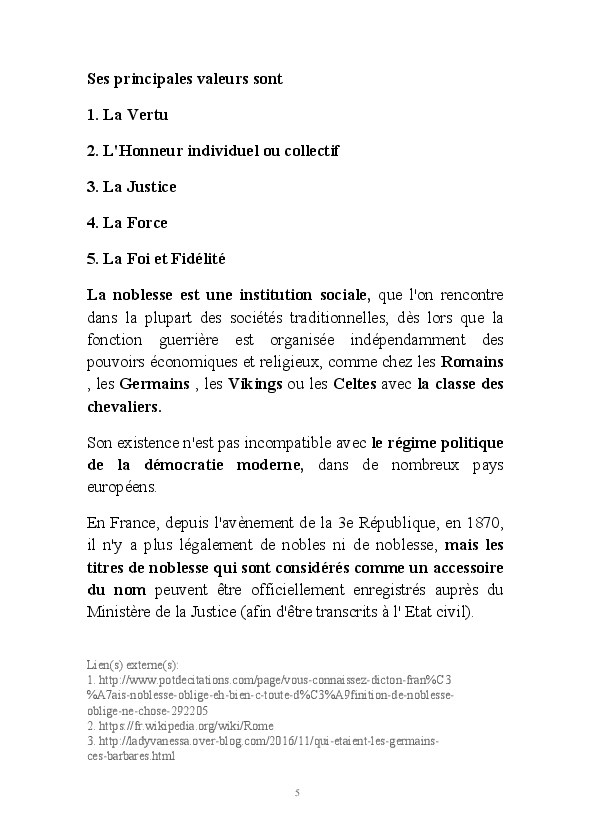 Ses principales valeurs sont

1. La Vertu

2. L'Honneur individuel ou collectif

3. La Justice

4. La Force

5. La Foi et Fidélité

La noblesse est une institution sociale, que l'on rencontre dans la plupart des sociétés traditionnelles, dès lors que la fonction guerrière est organisée indépendamment des pouvoirs économiques et religieux, comme chez les Romains , les Germains , les Vikings ou les Celtes avec la classe des chevaliers.

Son existence n'est pas incompatible avec le régime politique de la démocratie moderne, dans de nombreux pays européens.

En France, depuis l'avènement de la 3e République, en 1870, il n'y a plus légalement de nobles ni de noblesse, mais les titres de noblesse qui sont considérés comme un accessoire du nom peuvent être officiellement enregistrés auprès du Ministère de la Justice (afin d'être transcrits à l' Etat civil).

Lien(s) externe(s):
1. http://www.potdecitations.com/page/vous-connaissez-dicton-fran%C3%A7ais-noblesse-oblige-eh-bien-c-toute-d%C3%A9finition-de-noblesse-oblige-ne-chose-292205
2. https://fr.wikipedia.org/wiki/Rome
3. http://ladyvanessa.over-blog.com/2016/11/qui-etaient-les-germains-ces-barbares.html

5